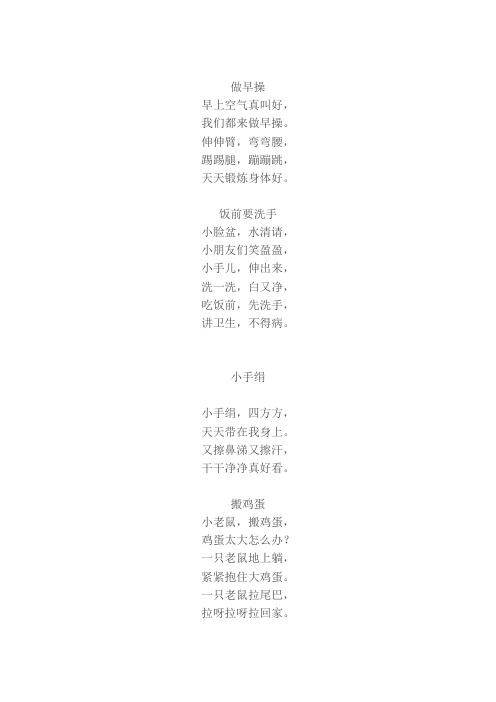 做早操
早上空气真叫好，
我们都来做早操。
伸伸臂，弯弯腰，
踢踢腿，蹦蹦跳，
天天锻炼身体好。

饭前要洗手
小脸盆，水清请，
小朋友们笑盈盈，
小手儿，伸出来，
洗一洗，白又净，
吃饭前，先洗手，
讲卫生，不得病。

小手绢

小手绢，四方方，
天天带在我身上。
又擦鼻涕又擦汗，
干干净净真好看。

搬鸡蛋
小老鼠，搬鸡蛋，
鸡蛋太大怎么办？
一只老鼠地上躺，
紧紧抱住大鸡蛋。
一只老鼠拉尾巴，
拉呀拉呀拉回家。